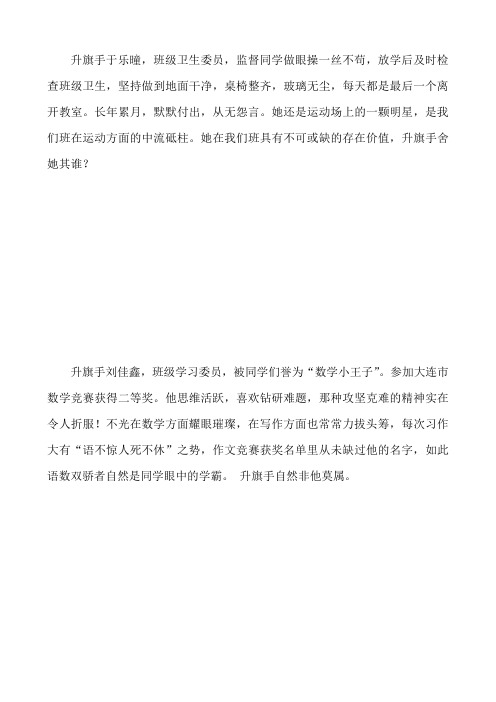 升旗手于乐曈，班级卫生委员，监督同学做眼操一丝不苟，放学后及时检查班级卫生，坚持做到地面干净，桌椅整齐，玻璃无尘，每天都是最后一个离开教室。长年累月，默默付出，从无怨言。她还是运动场上的一颗明星，是我们班在运动方面的中流砥柱。她在我们班具有不可或缺的存在价值，升旗手舍她其谁？

升旗手刘佳鑫，班级学习委员，被同学们誉为“数学小王子”。参加大连市数学竞赛获得二等奖。他思维活跃，喜欢钻研难题，那种攻坚克难的精神实在令人折服！不光在数学方面耀眼璀璨，在写作方面也常常力拔头筹，每次习作大有“语不惊人死不休”之势，作文竞赛获奖名单里从未缺过他的名字，如此语数双骄者自然是同学眼中的学霸。 升旗手自然非他莫属。